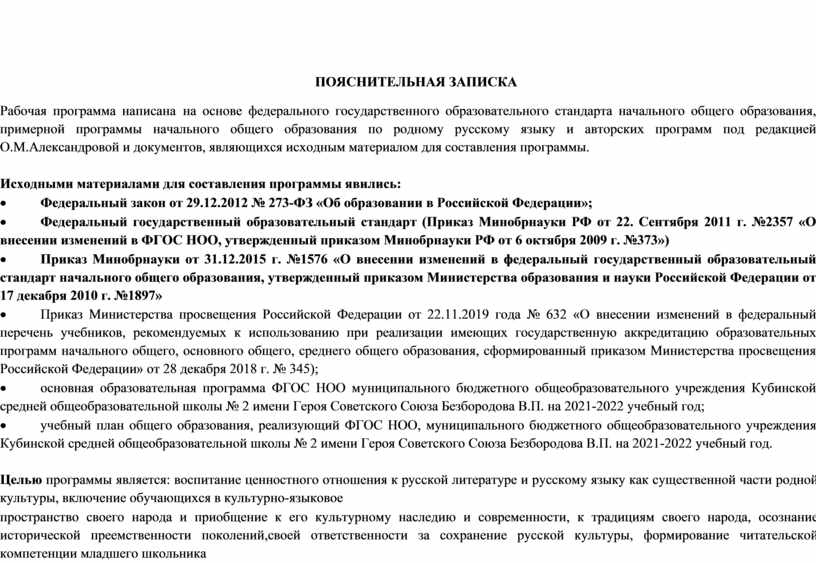 ПОЯСНИТЕЛЬНАЯ ЗАПИСКА

Рабочая программа написана на основе федерального государственного образовательного стандарта начального общего образования, примерной программы начального общего образования по родному русскому языку и авторских программ под редакцией О.М.Александровой и документов, являющихся исходным материалом для составления программы.

Исходными материалами для составления программы явились:
• Федеральный закон от 29.12.2012 № 273-ФЗ «Об образовании в Российской Федерации»;
• Федеральный государственный образовательный стандарт (Приказ Минобрнауки РФ от 22. Сентября 2011 г. №2357 «О внесении изменений в ФГОС НОО, утвержденный приказом Минобрнауки РФ от 6 октября 2009 г. №373»)
• Приказ Минобрнауки от 31.12.2015 г. №1576 «О внесении изменений в федеральный государственный образовательный стандарт начального общего образования, утвержденный приказом Министерства образования и науки Российской Федерации от 17 декабря 2010 г. №1897»
• Приказ Министерства просвещения Российской Федерации от 22.11.2019 года № 632 «О внесении изменений в федеральный перечень учебников, рекомендуемых к использованию при реализации имеющих государственную аккредитацию образовательных программ начального общего, основного общего, среднего общего образования, сформированный приказом Министерства просвещения Российской Федерации» от 28 декабря 2018 г. № 345);
• основная образовательная программа ФГОС НОО муниципального бюджетного общеобразовательного учреждения Кубинской средней общеобразовательной школы № 2 имени Героя Советского Союза Безбородова В.П. на 2021-2022 учебный год;
• учебный план общего образования, реализующий ФГОС НОО, муниципального бюджетного общеобразовательного учреждения Кубинской средней общеобразовательной школы № 2 имени Героя Советского Союза Безбородова В.П. на 2021-2022 учебный год.

Целью программы является: воспитание ценностного отношения к русской литературе и русскому языку как существенной части родной культуры, включение обучающихся в культурно-языковое
пространство своего народа и приобщение к его культурному наследию и современности, к традициям своего народа, осознание исторической преемственности поколений,своей ответственности за сохранение русской культуры, формирование читательской компетенции младшего школьника